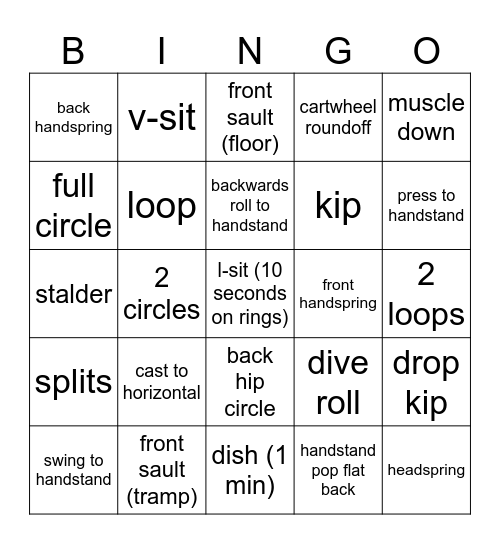 | B | I | N | G | O |
|---|---|---|---|---|
| back handspring | v-sit | front sault (floor) | cartwheel roundoff | muscle down |
| full circle | loop | backwards roll to handstand | kip | press to handstand |
| stalder | 2 circles | l-sit (10 seconds on rings) | front handspring | 2 loops |
| splits | cast to horizontal | back hip circle | dive roll | drop kip |
| swing to handstand | front sault (tramp) | dish (1 min) | handstand pop flat back | headspring |